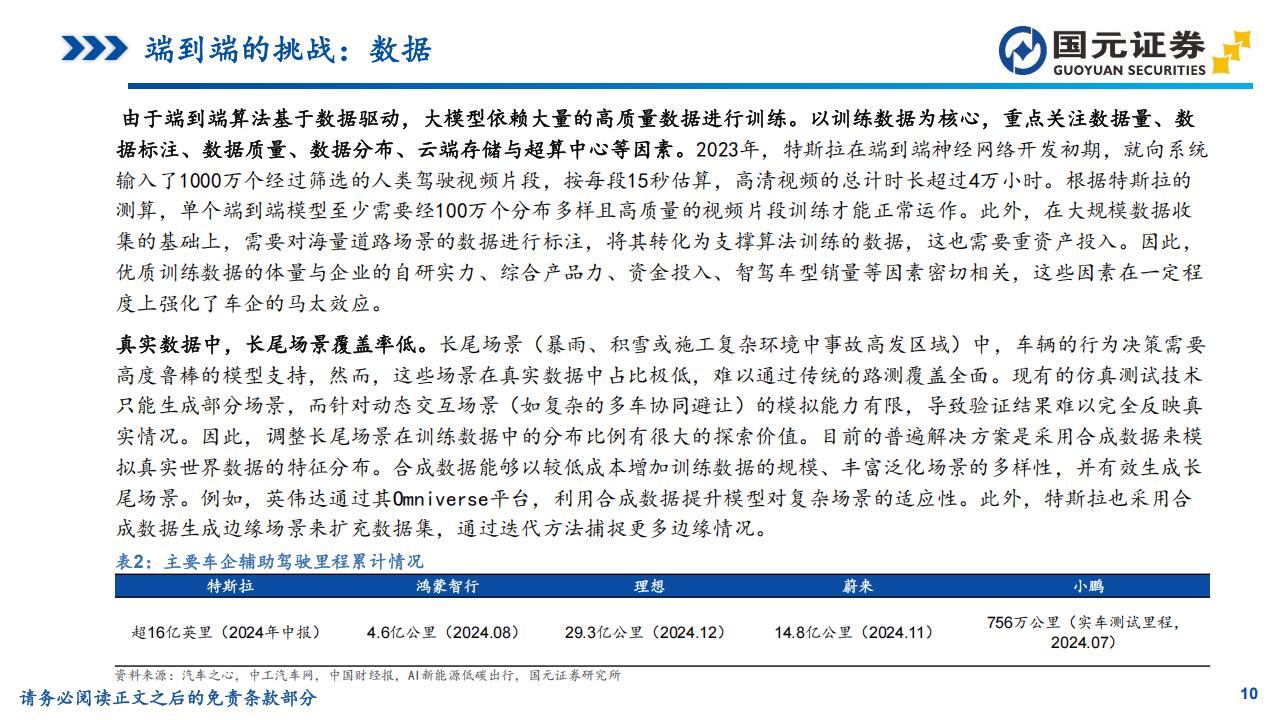 端到端的挑战：数据

国元证券
GUOYUAN SECURITIES

由于端到端算法基于数据驱动，大模型依赖大量的高质量数据进行训练。以训练数据为核心，重点关注数据量、数据标注、数据质量、数据分布、云端存储与超算中心等因素。2023年，特斯拉在端到端神经网络开发初期，就向系统输入了1000万个经过筛选的人类驾驶视频片段，按每段15秒估算，高清视频的总计时长超过4万小时。根据特斯拉的测算，单个端到端模型至少需要经100万个分布多样且高质量的视频片段训练才能正常运作。此外，在大规模数据收集的基础上，需要对海量道路场景的数据进行标注，将其转化为支撑算法训练的数据，这也需要重资产投入。因此，优质训练数据的体量与企业的自研实力、综合产品力、资金投入、智驾车型销量等因素密切相关，这些因素在一定程度上强化了车企的马太效应。

真实数据中，长尾场景覆盖率低。长尾场景（暴雨、积雪或施工复杂环境中事故高发区域）中，车辆的行为决策需要高度鲁棒的模型支持，然而，这些场景在真实数据中占比极低，难以通过传统的路测覆盖全面。现有的仿真测试技术只能生成部分场景，而针对动态交互场景（如复杂的多车协同避让）的模拟能力有限，导致验证结果难以完全反映真实情况。因此，调整长尾场景在训练数据中的分布比例有很大的探索价值。目前的普遍解决方案是采用合成数据来模拟真实世界数据的特征分布。合成数据能够以较低成本增加训练数据的规模、丰富泛化场景的多样性，并有效生成长尾场景。例如，英伟达通过其Omniverse平台，利用合成数据提升模型对复杂场景的适应性。此外，特斯拉也采用合成数据生成边缘场景来扩充数据集，通过迭代方法捕捉更多边缘情况。

表2：主要车企辅助驾驶里程累计情况

| 特斯拉 | 鸿蒙智行 | 理想 | 蔚来 | 小鹏 |
|---|---|---|---|---|
| 超16亿英里（2024年中报） | 4.6亿公里（2024.08） | 29.3亿公里（2024.12） | 14.8亿公里（2024.11） | 756万公里（实车测试里程，2024.07） |

资料来源：汽车之心，中工汽车网，中国财经报，AI新能源低碳出行，国元证券研究所

请务必阅读正文之后的免责条款部分

10